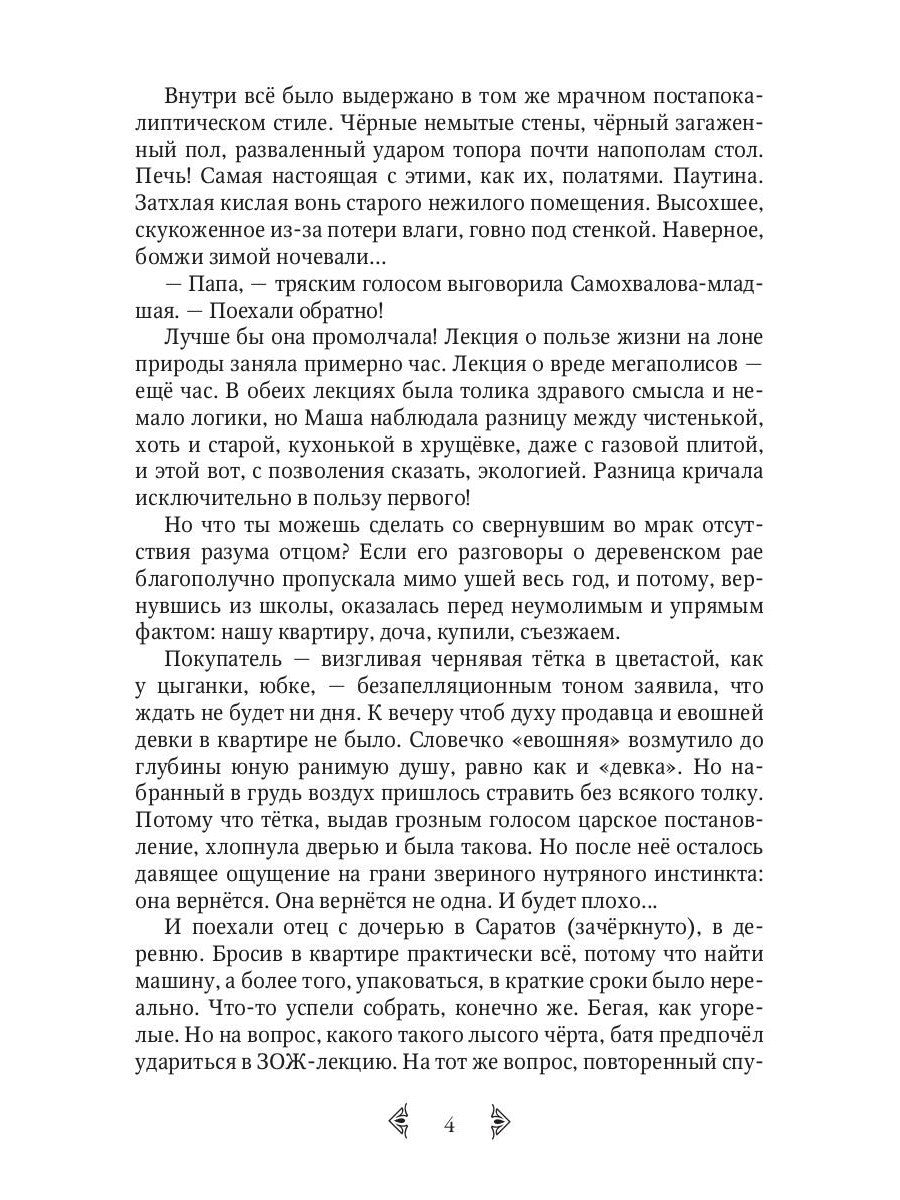 Внутри всё было выдержано в том же мрачном постапокалиптическом стиле. Чёрные немытые стены, чёрный загаженный пол, разваленный ударом топора почти напополам стол. Печь! Самая настоящая с этими, как их, полатями. Паутина. Затхлая кислая вонь старого нежилого помещения. Высохшее, скукоженное из-за потери влаги, говно под стенкой. Наверное, бомжи зимой ночевали...

— Папа, — тряским голосом выговорила Самохвалова-младшая. — Поехали обратно!

Лучше бы она промолчала! Лекция о пользе жизни на лоне природы заняла примерно час. Лекция о вреде мегаполисов — ещё час. В обеих лекциях была толика здравого смысла и немало логики, но Маша наблюдала разницу между чистенькой, хоть и старой, кухонькой в хрущёвке, даже с газовой плитой, и этой вот, с позволения сказать, экологией. Разница кричала исключительно в пользу первого!

Но что ты можешь сделать со свернувшим во мрак отсутствия разума отцом? Если его разговоры о деревенском рае благополучно пропускала мимо ушей весь год, и потому, вернувшись из школы, оказалась перед неумолимым и упрямым фактом: нашу квартиру, доча, купили, съезжаем.

Покупатель — визгливая чернявая тётка в цветастой, как у цыганки, юбке, — безапелляционным тоном заявила, что ждать не будет ни дня. К вечеру чтоб духу продавца и евошней девки в квартире не было. Словечко «евошняя» возмутило до глубины юную ранимую душу, равно как и «девка». Но набранный в грудь воздух пришлось стравить без всякого толку. Потому что тётка, выдав грозным голосом царское постановление, хлопнула дверью и была такова. Но после неё осталось давящее ощущение на грани звериного нутряного инстинкта: она вернётся. Она вернётся не одна. И будет плохо...

И поехали отец с дочерью в Саратов (зачёркнуто), в деревню. Бросив в квартире практически всё, потому что найти машину, а более того, упаковаться, в краткие сроки было нереально. Что-то успели собрать, конечно же. Бегая, как угорелые. Но на вопрос, какого такого лысого чёрта, батя предпочёл удариться в ЗОЖ-лекцию. На тот же вопрос, повторенный спу-

4